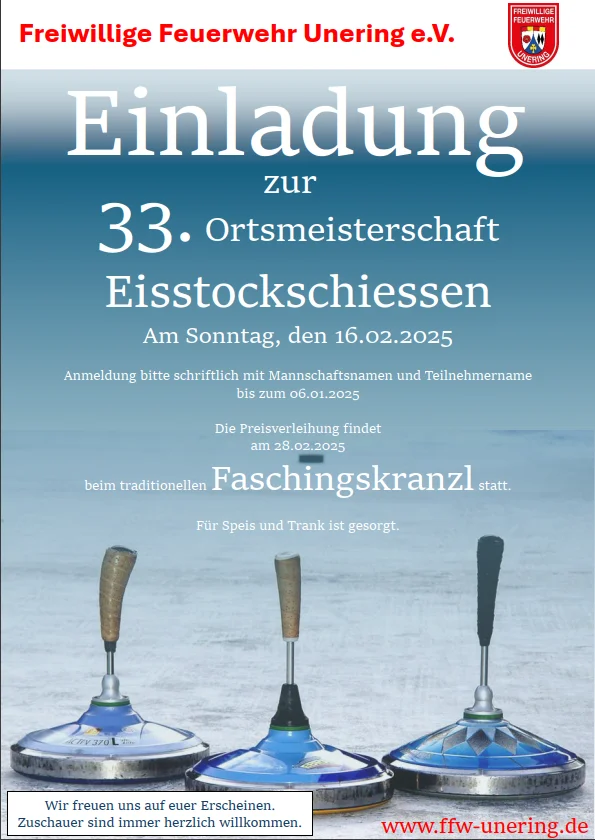 Freiwillige Feuerwehr Unering e.V.

FREIWILLIGE FEUERWEHR UNERING

Einladung

zur

33. Ortsmeisterschaft

Eisstockschiessen

Am Sonntag, den 16.02.2025

Anmeldung bitte schriftlich mit Mannschaftsnamen und Teilnehmername bis zum 06.01.2025

Die Preisverleihung findet am 28.02.2025

beim traditionellen Faschingskranzl statt.

Für Speis und Trank ist gesorgt.

Wir freuen uns auf euer Erscheinen.
Zuschauer sind immer herzlich willkommen.

www.ffw-unering.de